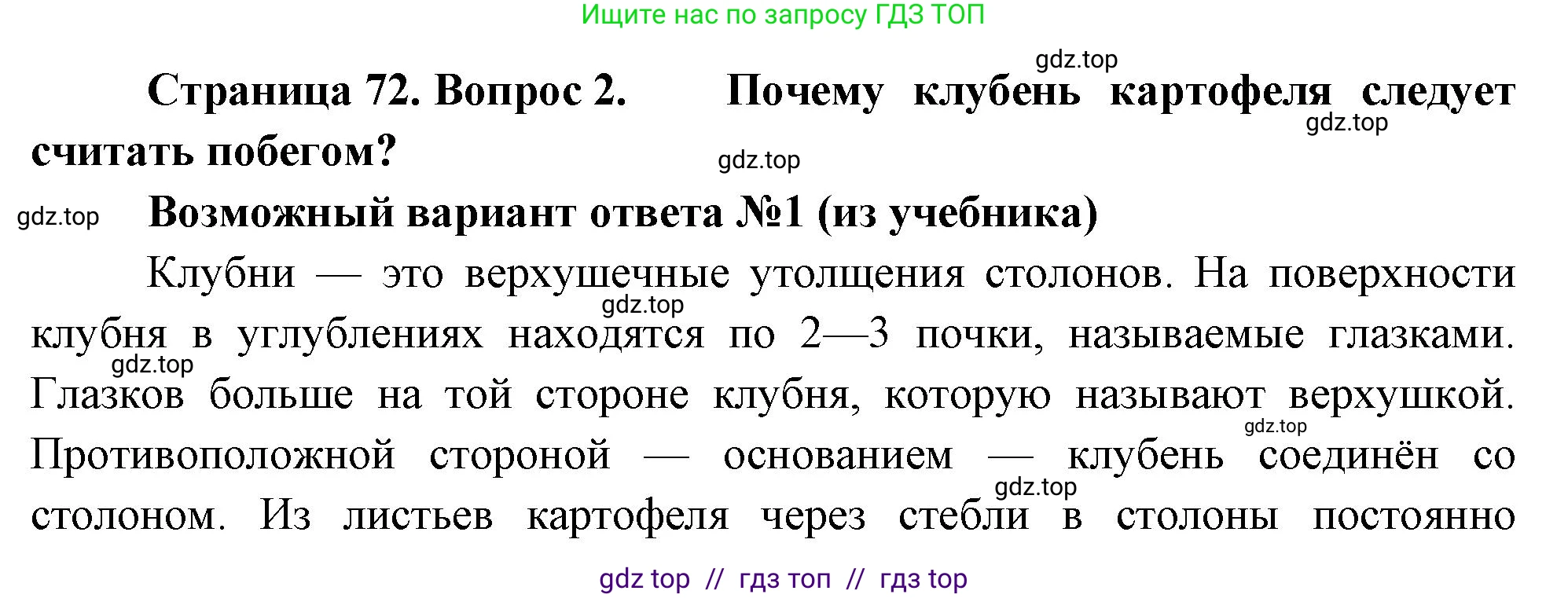 Ищите нас по запросу ГДЗ ТОП

gdz.top

Страница 72. Вопрос 2. Почему клубень картофеля следует считать побегом?

gdz.top

gdz.top

gdz.top

Возможный вариант ответа №1 (из учебника)

Клубни — это верхушечные утолщения столонов. На поверхности клубня в углублениях находятся по 2—3 почки, называемые глазками. Глазков больше на той стороне клубня, которую называют верхушкой. Противоположной стороной — основанием — клубень соединён со столоном. Из листьев картофеля через стебли в столоны постоянно

gdz.top

gdz.top

gdz.top

gdz.top

gdz top // гдз топ // гдз top